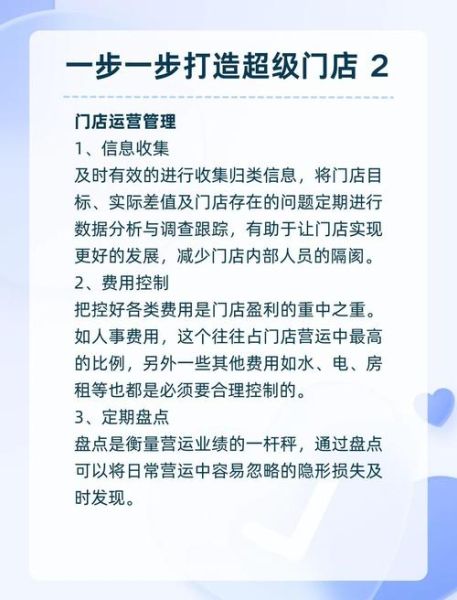 一步一步打造超级门店 2

门店运营管理
1、信息收集
及时有效的进行收集归类信息，将门店目标、实际差值及门店存在的问题定期进行数据分析与调查跟踪，有助于让门店实现更好的发展，减少门店内部人员的隔阂。
2、费用控制
把控好各类费用是门店盈利的重中之重。如人事费用，这个往往占门店营运中最高的比例，另外一些其他费用如水、电、房租等也都是必须要合理控制的。
3、定期盘点
盘点是衡量营运业绩的一杆秤，通过盘点可以将日常营运中容易忽略的隐形损失及时发现。